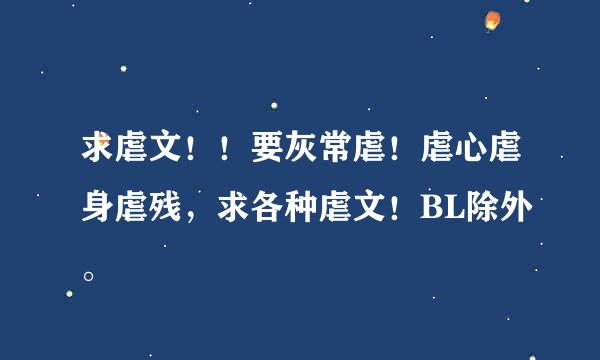 求虐文！！要灰常虐！虐心虐身虐残，求各种虐文！BL除外。